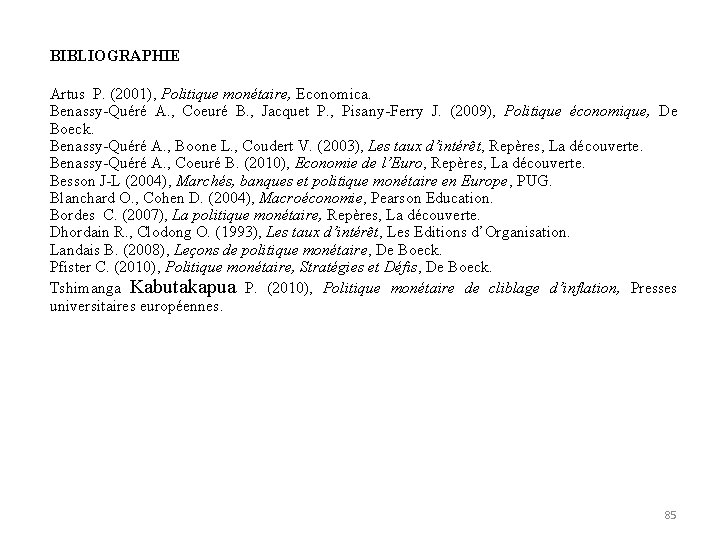 BIBLIOGRAPHIE

Artus P. (2001), Politique monétaire, Economica.
Benassy-Quéré A., Coeuré B., Jacquet P., Pisany-Ferry J. (2009), Politique économique, De Boeck.
Benassy-Quéré A., Boone L., Coudert V. (2003), Les taux d'intérêt, Repères, La découverte.
Benassy-Quéré A., Coeuré B. (2010), Economie de l'Euro, Repères, La découverte.
Besson J-L (2004), Marchés, banques et politique monétaire en Europe, PUG.
Blanchard O., Cohen D. (2004), Macroéconomie, Pearson Education.
Bordes C. (2007), La politique monétaire, Repères, La découverte.
Dhordain R., Clodong O. (1993), Les taux d'intérêt, Les Editions d'Organisation.
Landais B. (2008), Leçons de politique monétaire, De Boeck.
Pfister C. (2010), Politique monétaire, Stratégies et Défis, De Boeck.
Tshimanga Kabutakapua P. (2010), Politique monétaire de cliblage d'inflation, Presses universitaires européennes.

85